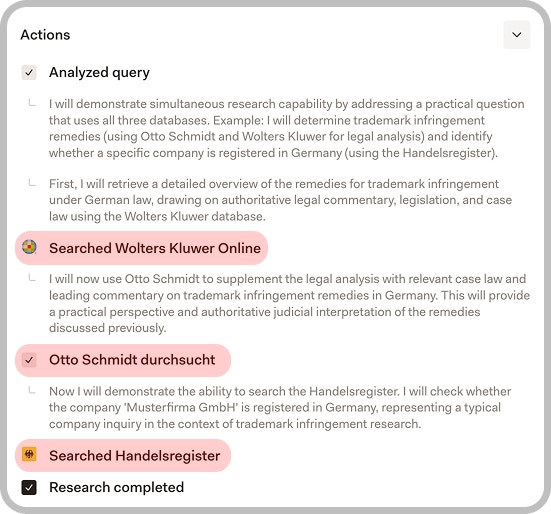 Actions

Analyzed query

I will demonstrate simultaneous research capability by addressing a practical question that uses all three databases. Example: I will determine trademark infringement remedies (using Otto Schmidt and Wolters Kluwer for legal analysis) and identify whether a specific company is registered in Germany (using the Handelsregister).

First, I will retrieve a detailed overview of the remedies for trademark infringement under German law, drawing on authoritative legal commentary, legislation, and case law using the Wolters Kluwer database.

Searched Wolters Kluwer Online

I will now use Otto Schmidt to supplement the legal analysis with relevant case law and leading commentary on trademark infringement remedies in Germany. This will provide a practical perspective and authoritative judicial interpretation of the remedies discussed previously.

Otto Schmidt durchsucht

Now I will demonstrate the ability to search the Handelsregister. I will check whether the company 'Musterfirma GmbH' is registered in Germany, representing a typical company inquiry in the context of trademark infringement research.

Searched Handelsregister

Research completed